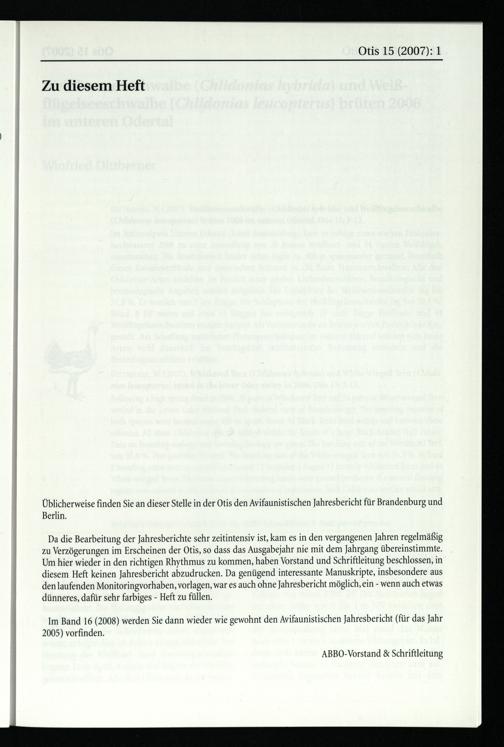 Otis 15 (2007): 1

Zu diesem Heft

Üblicherweise finden Sie an dieser Stelle in der Otis den Avifaunistischen Jahresbericht für Brandenburg und Berlin.

Da die Bearbeitung der Jahresberichte sehr zeitintensiv ist, kam es in den vergangenen Jahren regelmäßig zu Verzögerungen im Erscheinen der Otis, so dass das Ausgabejahr nie mit dem Jahrgang übereinstimmte. Um hier wieder in den richtigen Rhythmus zu kommen, haben Vorstand und Schriftleitung beschlossen, in diesem Heft keinen Jahresbericht abzudrucken. Da genügend interessante Manuskripte, insbesondere aus den laufenden Monitoringvorhaben, vorlagen, war es auch ohne Jahresbericht möglich, ein - wenn auch etwas dünneres, dafür sehr farbiges - Heft zu füllen.

Im Band 16 (2008) werden Sie dann wieder wie gewohnt den Avifaunistischen Jahresbericht (für das Jahr 2005) vorfinden.

ABBO-Vorstand & Schriftleitung